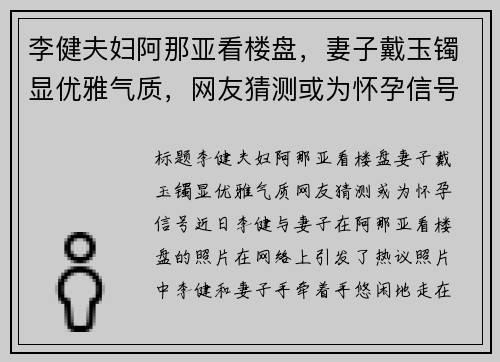 李健夫妇阿那亚看楼盘，妻子戴玉镯显优雅气质，网友猜测或为怀孕信号

标题李健夫妇阿那亚看楼盘妻子戴玉镯显优雅气质网友猜测或为怀孕信号近日李健与妻子在阿那亚看楼盘的照片在网络上引发了热议照片中李健和妻子手牵着手悠闲地走在